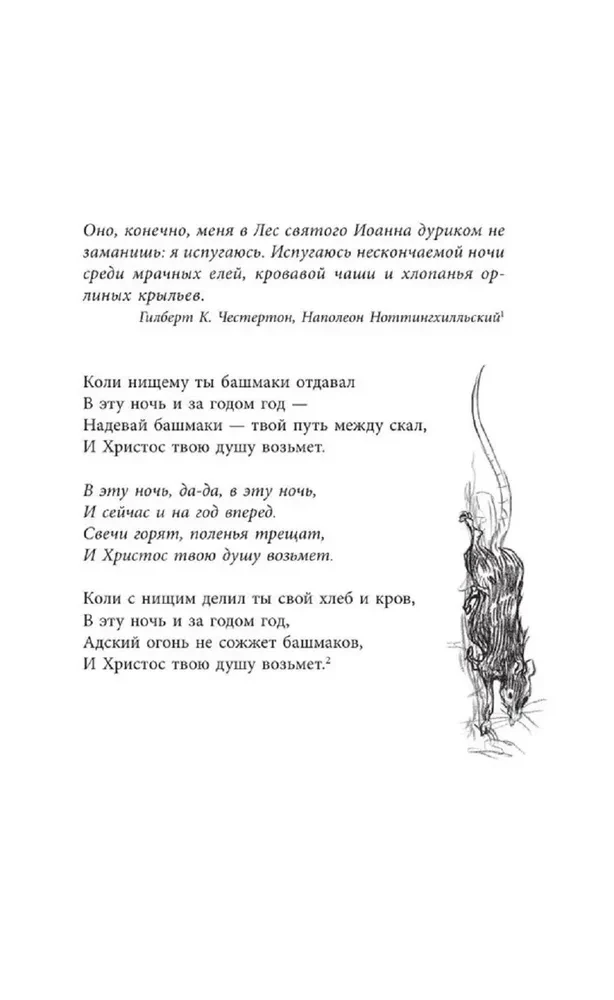 Оно, конечно, меня в Лес святого Иоанна дуриком не заманишь: я испугаюсь. Испугаюсь нескончаемой ночи среди мрачных елей, кровавой чаши и хлопанья орлиных крыльев.

Гилберт К. Честертон, Наполеон Ноттингхилльский$^1$

Коли нищему ты башмаки отдавал
В эту ночь и за годом год —
Надевай башмаки — твой путь между скал,
И Христос твою душу возьмет.

В эту ночь, да-да, в эту ночь,
И сейчас и на год вперед.
Свечи горят, поленья трещат,
И Христос твою душу возьмет.

Коли с нищим делил ты свой хлеб и кров,
В эту ночь и за годом год,
Адский огонь не сожжет башмаков,
И Христос твою душу возьмет.$^2$